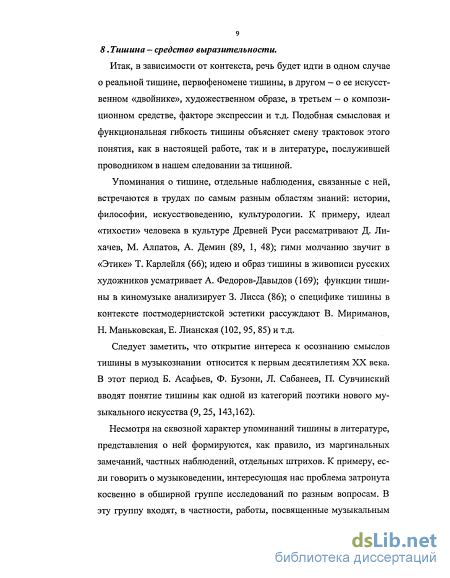 9

8 .Тишина – средство выразительности.

Итак, в зависимости от контекста, речь будет идти в одном случае о реальной тишине, первофеномене тишины, в другом – о ее искусственном «двойнике», художественном образе, в третьем – о композиционном средстве, факторе экспрессии и т.д. Подобная смысловая и функциональная гибкость тишины объясняет смену трактовок этого понятия, как в настоящей работе, так и в литературе, послужившей проводником в нашем следовании за тишиной.

Упоминания о тишине, отдельные наблюдения, связанные с ней, встречаются в трудах по самым разным областям знаний: истории, философии, искусствоведению, культурологии. К примеру, идеал «тихости» человека в культуре Древней Руси рассматривают Д. Лихачев, М. Алпатов, А. Демин (89, 1, 48); гимн молчанию звучит в «Этике» Т. Карлейля (66); идею и образ тишины в живописи русских художников усматривает А. Федоров-Давыдов (169); функции тишины в киномузыке анализирует З. Лисса (86); о специфике тишины в контексте постмодернистской эстетики рассуждают В. Мириманов, Н. Маньковская, Е. Лианская (102, 95, 85) и т.д.

Следует заметить, что открытие интереса к осознанию смыслов тишины в музыкознании относится к первым десятилетиям XX века. В этот период Б. Асафьев, Ф. Бузони, Л. Сабанеев, П. Сувчинский вводят понятие тишины как одной из категорий поэтики нового музыкального искусства (9, 25, 143,162).

Несмотря на сквозной характер упоминаний тишины в литературе, представления о ней формируются, как правило, из маргинальных замечаний, частных наблюдений, отдельных штрихов. К примеру, если говорить о музыковедении, интересующая нас проблема затронута косвенно в обширной группе исследований по разным вопросам. В эту группу входят, в частности, работы, посвященные музыкальным

dsLib.net
библиотека диссертаций